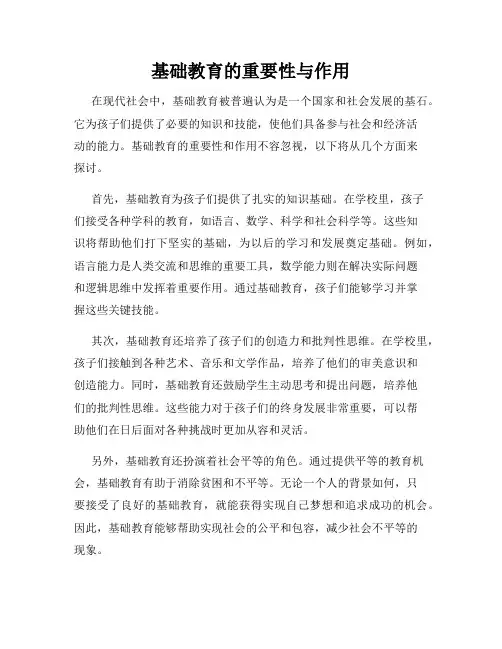 基础教育的重要性与作用

在现代社会中，基础教育被普遍认为是一个国家和社会发展的基石。它为孩子们提供了必要的知识和技能，使他们具备参与社会和经济活动的能力。基础教育的重要性和作用不容忽视，以下将从几个方面来探讨。

首先，基础教育为孩子们提供了扎实的知识基础。在学校里，孩子们接受各种学科的教育，如语言、数学、科学和社会科学等。这些知识将帮助他们打下坚实的基础，为以后的学习和发展奠定基础。例如，语言能力是人类交流和思维的重要工具，数学能力则在解决实际问题和逻辑思维中发挥着重要作用。通过基础教育，孩子们能够学习并掌握这些关键技能。

其次，基础教育还培养了孩子们的创造力和批判性思维。在学校里，孩子们接触到各种艺术、音乐和文学作品，培养了他们的审美意识和创造能力。同时，基础教育还鼓励学生主动思考和提出问题，培养他们的批判性思维。这些能力对于孩子们的终身发展非常重要，可以帮助他们在日后面对各种挑战时更加从容和灵活。

另外，基础教育还扮演着社会平等的角色。通过提供平等的教育机会，基础教育有助于消除贫困和不平等。无论一个人的背景如何，只要接受了良好的基础教育，就能获得实现自己梦想和追求成功的机会。因此，基础教育能够帮助实现社会的公平和包容，减少社会不平等的现象。